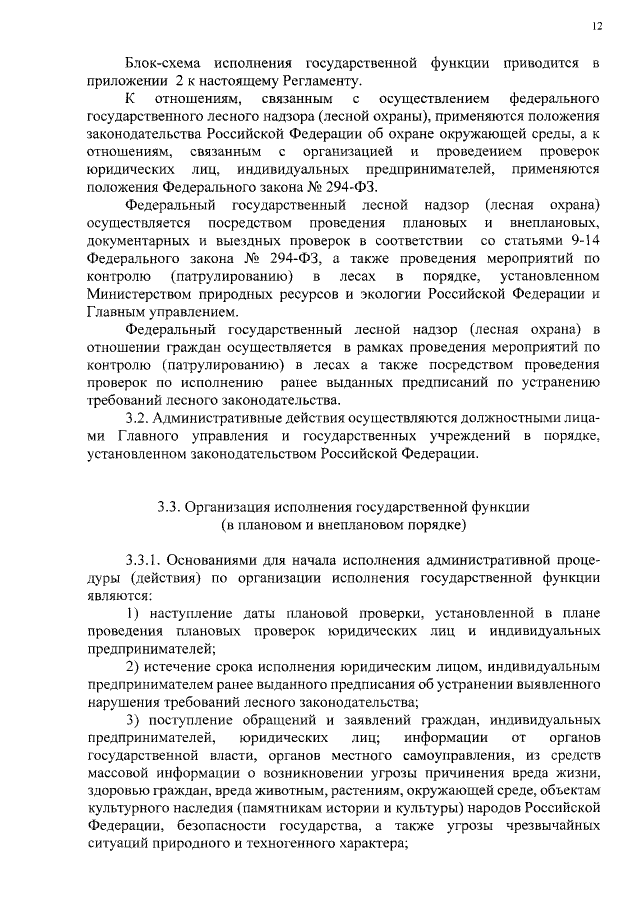 12

Блок-схема исполнения государственной функции приводится в приложении 2 к настоящему Регламенту.

К отношениям, связанным с осуществлением федерального государственного лесного надзора (лесной охраны), применяются положения законодательства Российской Федерации об охране окружающей среды, а к отношениям, связанным с организацией и проведением проверок юридических лиц, индивидуальных предпринимателей, применяются положения Федерального закона № 294-ФЗ.

Федеральный государственный лесной надзор (лесная охрана) осуществляется посредством проведения плановых и внеплановых, документарных и выездных проверок в соответствии со статьями 9-14 Федерального закона № 294-ФЗ, а также проведения мероприятий по контролю (патрулированию) в лесах в порядке, установленном Министерством природных ресурсов и экологии Российской Федерации и Главным управлением.

Федеральный государственный лесной надзор (лесная охрана) в отношении граждан осуществляется в рамках проведения мероприятий по контролю (патрулированию) в лесах а также посредством проведения проверок по исполнению ранее выданных предписаний по устранению требований лесного законодательства.

3.2. Административные действия осуществляются должностными лицами Главного управления и государственных учреждений в порядке, установленном законодательством Российской Федерации.

3.3. Организация исполнения государственной функции
(в плановом и внеплановом порядке)

3.3.1. Основаниями для начала исполнения административной процедуры (действия) по организации исполнения государственной функции являются:

1) наступление даты плановой проверки, установленной в плане проведения плановых проверок юридических лиц и индивидуальных предпринимателей;

2) истечение срока исполнения юридическим лицом, индивидуальным предпринимателем ранее выданного предписания об устранении выявленного нарушения требований лесного законодательства;

3) поступление обращений и заявлений граждан, индивидуальных предпринимателей, юридических лиц; информации от органов государственной власти, органов местного самоуправления, из средств массовой информации о возникновении угрозы причинения вреда жизни, здоровью граждан, вреда животным, растениям, окружающей среде, объектам культурного наследия (памятникам истории и культуры) народов Российской Федерации, безопасности государства, а также угрозы чрезвычайных ситуаций природного и техногенного характера;